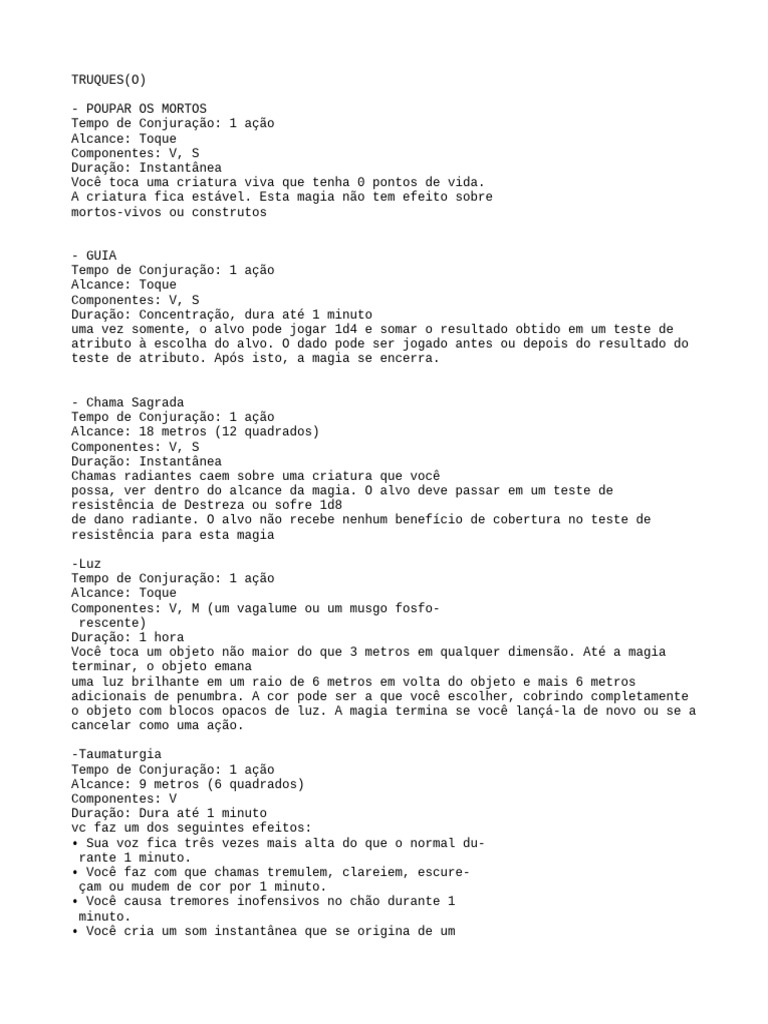 TRUQUES(O)

- POUPAR OS MORTOS
Tempo de Conjuração: 1 ação
Alcance: Toque
Componentes: V, S
Duração: Instantânea
Você toca uma criatura viva que tenha 0 pontos de vida. A criatura fica estável. Esta magia não tem efeito sobre mortos-vivos ou construtos

- GUIA
Tempo de Conjuração: 1 ação
Alcance: Toque
Componentes: V, S
Duração: Concentração, dura até 1 minuto
uma vez somente, o alvo pode jogar 1d4 e somar o resultado obtido em um teste de atributo à escolha do alvo. O dado pode ser jogado antes ou depois do resultado do teste de atributo. Após isto, a magia se encerra.

- Chama Sagrada
Tempo de Conjuração: 1 ação
Alcance: 18 metros (12 quadrados)
Componentes: V, S
Duração: Instantânea
Chamas radiantes caem sobre uma criatura que você possa, ver dentro do alcance da magia. O alvo deve passar em um teste de resistência de Destreza ou sofre 1d8
de dano radiante. O alvo não recebe nenhum benefício de cobertura no teste de resistência para esta magia

-Luz
Tempo de Conjuração: 1 ação
Alcance: Toque
Componentes: V, M (um vagalume ou um musgo fosforescente)
Duração: 1 hora
Você toca um objeto não maior do que 3 metros em qualquer dimensão. Até a magia terminar, o objeto emana
uma luz brilhante em um raio de 6 metros em volta do objeto e mais 6 metros adicionais de penumbra. A cor pode ser a que você escolher, cobrindo completamente o objeto com blocos opacos de luz. A magia termina se você lançá-la de novo ou se a cancelar como uma ação.

-Taumaturgia
Tempo de Conjuração: 1 ação
Alcance: 9 metros (6 quadrados)
Componentes: V
Duração: Dura até 1 minuto
vc faz um dos seguintes efeitos:
• Sua voz fica três vezes mais alta do que o normal durante 1 minuto.
• Você faz com que chamas tremulem, clareiem, escureçam ou mudem de cor por 1 minuto.
• Você causa tremores inofensivos no chão durante 1 minuto.
• Você cria um som instantânea que se origina de um